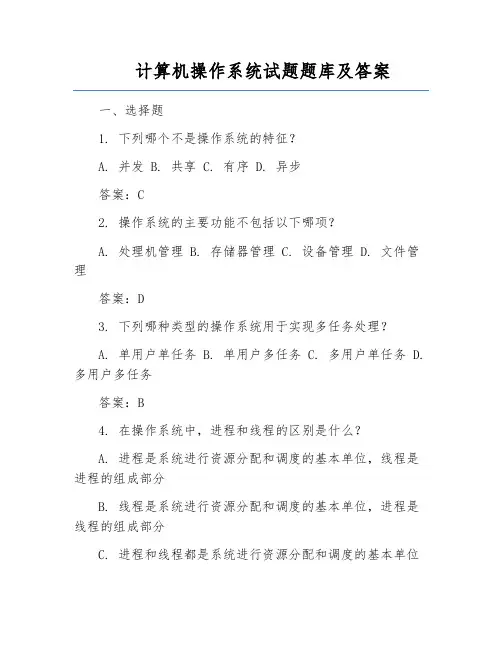 计算机操作系统试题题库及答案

一、选择题

1. 下列哪个不是操作系统的特征？

A. 并发 B. 共享 C. 有序 D. 异步

答案：C

2. 操作系统的主要功能不包括以下哪项？

A. 处理机管理 B. 存储器管理 C. 设备管理 D. 文件管理

答案：D

3. 下列哪种类型的操作系统用于实现多任务处理？

A. 单用户单任务 B. 单用户多任务 C. 多用户单任务 D. 多用户多任务

答案：B

4. 在操作系统中，进程和线程的区别是什么？

A. 进程是系统进行资源分配和调度的基本单位，线程是进程的组成部分

B. 线程是系统进行资源分配和调度的基本单位，进程是线程的组成部分

C. 进程和线程都是系统进行资源分配和调度的基本单位